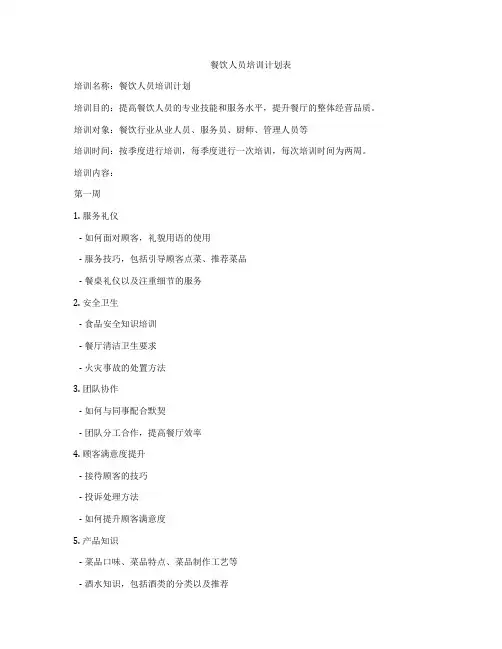 餐饮人员培训计划表

培训名称：餐饮人员培训计划

培训目的：提高餐饮人员的专业技能和服务水平，提升餐厅的整体经营品质。

培训对象：餐饮行业从业人员、服务员、厨师、管理人员等

培训时间：按季度进行培训，每季度进行一次培训，每次培训时间为两周。

培训内容：

第一周

1. 服务礼仪

- 如何面对顾客，礼貌用语的使用

- 服务技巧，包括引导顾客点菜、推荐菜品

- 餐桌礼仪以及注重细节的服务

2. 安全卫生

- 食品安全知识培训

- 餐厅清洁卫生要求

- 火灾事故的处置方法

3. 团队协作

- 如何与同事配合默契

- 团队分工合作，提高餐厅效率

4. 顾客满意度提升

- 接待顾客的技巧

- 投诉处理方法

- 如何提升顾客满意度

5. 产品知识

- 菜品口味、菜品特点、菜品制作工艺等

- 酒水知识，包括酒类的分类以及推荐